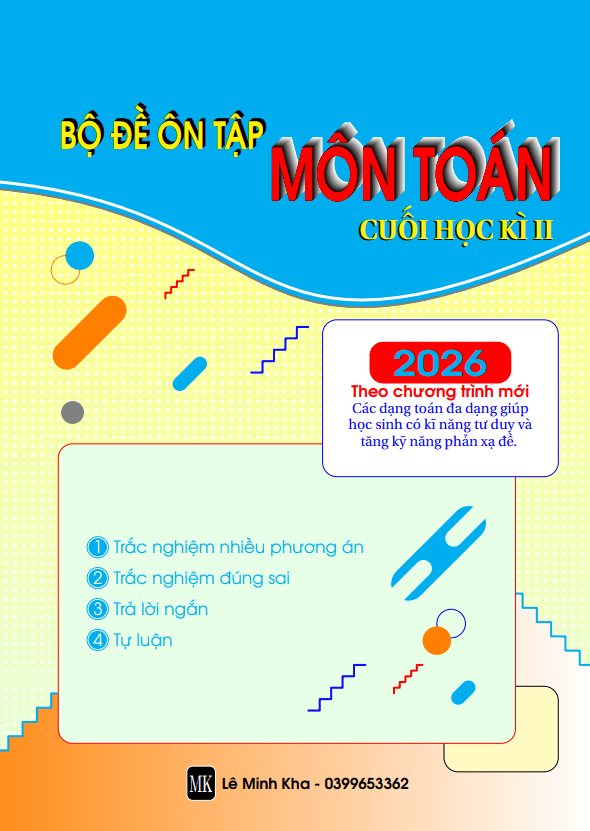 BỘ ĐỀ ÔN TẬP

MÔN TOÁN

CUỐI HỌC KÌ II

2026

Theo chương trình mới

Các dạng toán đa dạng giúp học sinh có kĩ năng tư duy và tăng kỹ năng phản xạ đề.

1 Trắc nghiệm nhiều phương án

2 Trắc nghiệm đúng sai

3 Trả lời ngắn

4 Tự luận

MK Lê Minh Kha - 0399653362